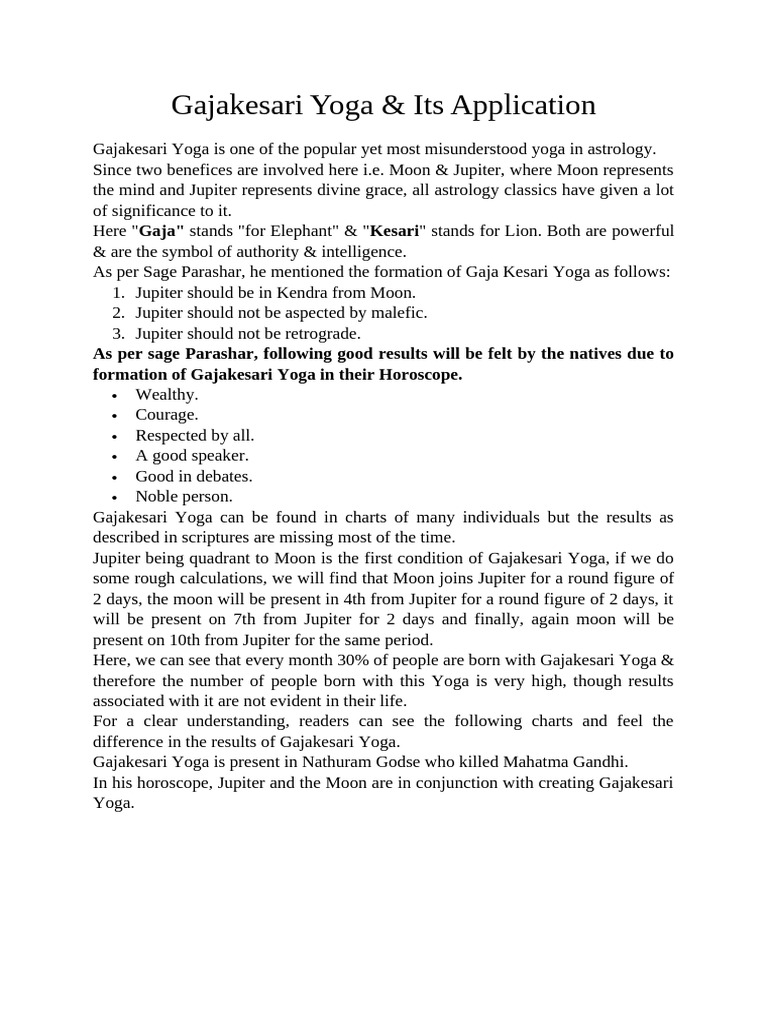 Gajakesari Yoga & Its Application

Gajakesari Yoga is one of the popular yet most misunderstood yoga in astrology. Since two benefices are involved here i.e. Moon & Jupiter, where Moon represents the mind and Jupiter represents divine grace, all astrology classics have given a lot of significance to it.
Here "Gaja" stands "for Elephant" & "Kesari" stands for Lion. Both are powerful & are the symbol of authority & intelligence.
As per Sage Parashar, he mentioned the formation of Gaja Kesari Yoga as follows:
1. Jupiter should be in Kendra from Moon.
2. Jupiter should not be aspected by malefic.
3. Jupiter should not be retrograde.
As per sage Parashar, following good results will be felt by the natives due to formation of Gajakesari Yoga in their Horoscope.
• Wealthy.
• Courage.
• Respected by all.
• A good speaker.
• Good in debates.
• Noble person.
Gajakesari Yoga can be found in charts of many individuals but the results as described in scriptures are missing most of the time.
Jupiter being quadrant to Moon is the first condition of Gajakesari Yoga, if we do some rough calculations, we will find that Moon joins Jupiter for a round figure of 2 days, the moon will be present in 4th from Jupiter for a round figure of 2 days, it will be present on 7th from Jupiter for 2 days and finally, again moon will be present on 10th from Jupiter for the same period.
Here, we can see that every month 30% of people are born with Gajakesari Yoga & therefore the number of people born with this Yoga is very high, though results associated with it are not evident in their life.
For a clear understanding, readers can see the following charts and feel the difference in the results of Gajakesari Yoga.
Gajakesari Yoga is present in Nathuram Godse who killed Mahatma Gandhi.
In his horoscope, Jupiter and the Moon are in conjunction with creating Gajakesari Yoga.